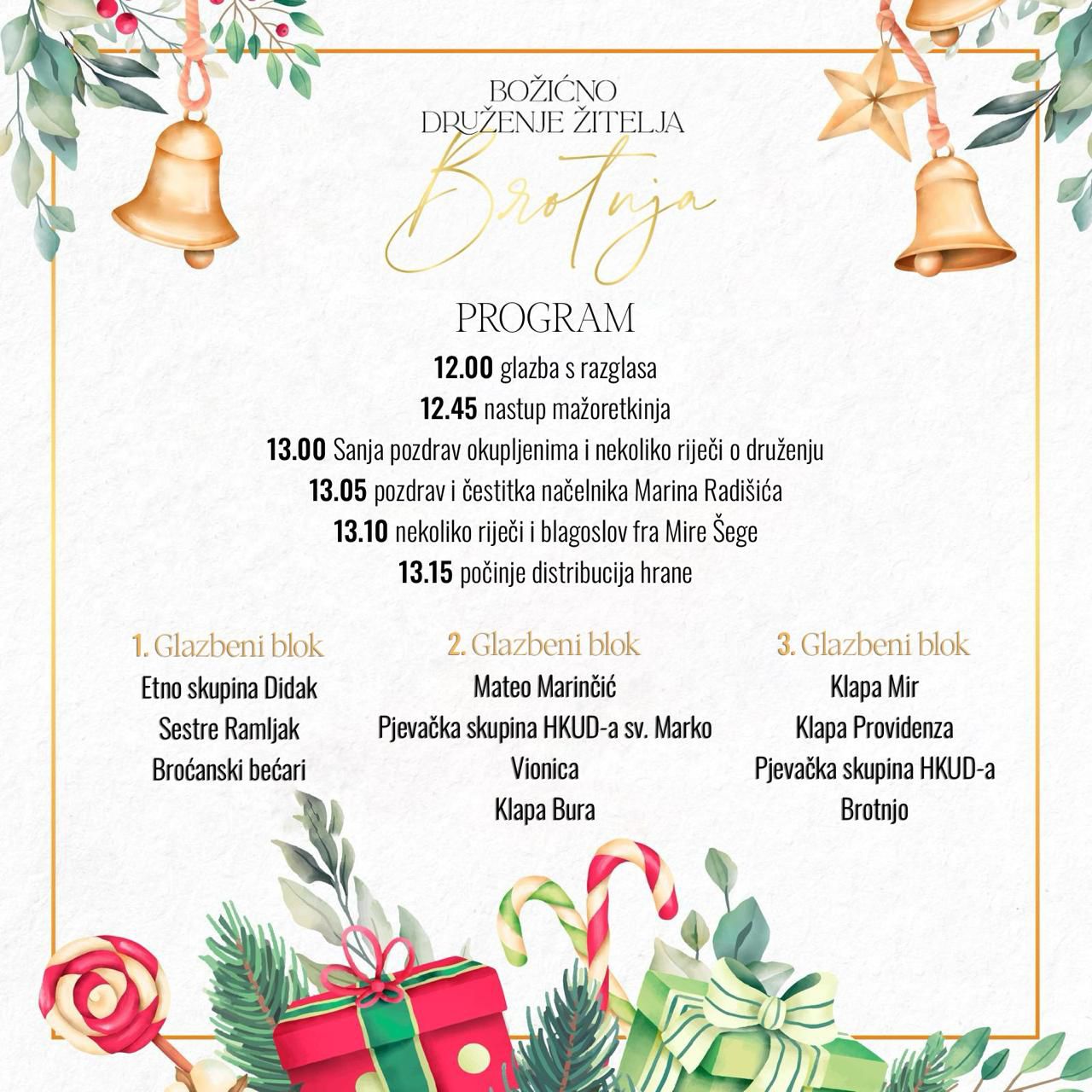 BOŽIĆNO
DRUŽENJE ŽITELJA
Brotnja

PROGRAM

12.00 glazba s razglasa
12.45 nastup mažoretkinja
13.00 Sanja pozdrav okupljenima i nekoliko riječi o druženju
13.05 pozdrav i čestitka načelnika Marina Radišića
13.10 nekoliko riječi i blagoslov fra Mire Šege
13.15 počinje distribucija hrane

1. Glazbeni blok
Etno skupina Didak
Sestre Ramljak
Broćanski bećari

2. Glazbeni blok
Mateo Marinčić
Pjevačka skupina HKUD-a sv. Marko
Vionica
Klapa Bura

3. Glazbeni blok
Klapa Mir
Klapa Providenza
Pjevačka skupina HKUD-a
Brotnjo